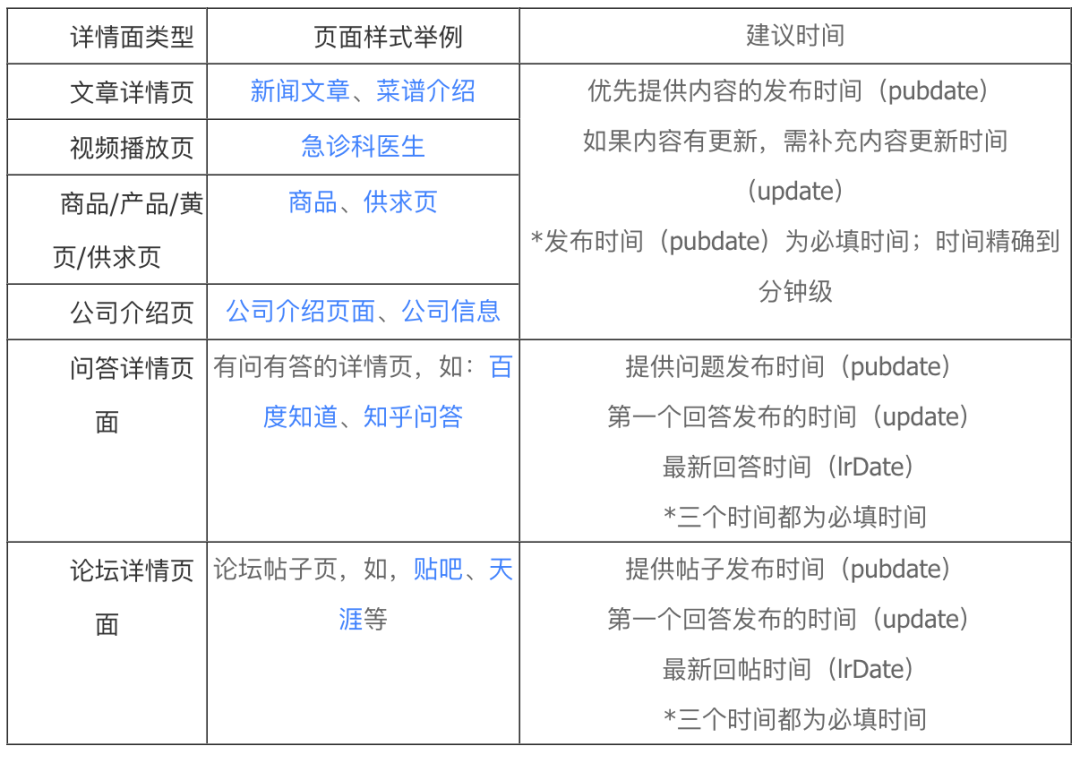 | 详情面类型 | 页面样式举例 | 建议时间 |
|---|---|---|
| 文章详情页 | 新闻文章、菜谱介绍 | 优先提供内容的发布时间（pubdate） 如果内容有更新，需补充内容更新时间（update） *发布时间（pubdate）为必填时间；时间精确到分钟级 |
| 视频播放页 | 急诊科医生 | |
| 商品/产品/黄页/供求页 | 商品、供求页 | |
| 公司介绍页 | 公司介绍页面、公司信息 | |
| 问答详情页面 | 有问有答的详情页，如：百度知道、知乎问答 | 提供问题发布时间（pubdate） 第一个回答发布的时间（update） 最新回答时间（lrDate） *三个时间都为必填时间 |
| 论坛详情页面 | 论坛帖子页，如，贴吧、天涯等 | 提供帖子发布时间（pubdate） 第一个回答发布的时间（update） 最新回帖时间（lrDate） *三个时间都为必填时间 |